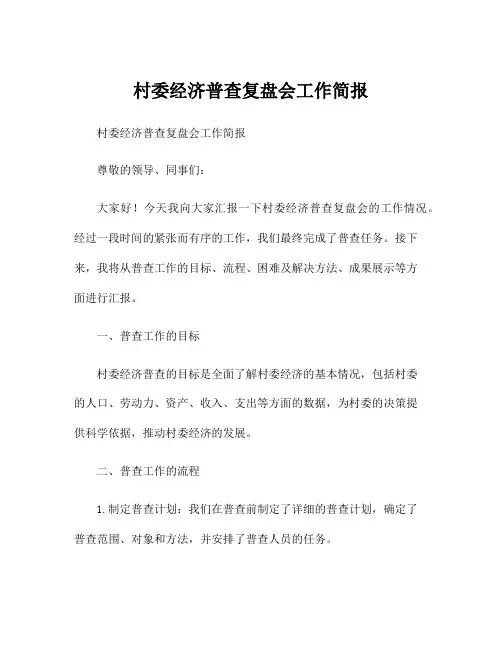 村委经济普查复盘会工作简报

村委经济普查复盘会工作简报

尊敬的领导、同事们：

大家好！今天我向大家汇报一下村委经济普查复盘会的工作情况。经过一段时间的紧张而有序的工作，我们最终完成了普查任务。接下来，我将从普查工作的目标、流程、困难及解决方法、成果展示等方面进行汇报。

一、普查工作的目标

村委经济普查的目标是全面了解村委经济的基本情况，包括村委的人口、劳动力、资产、收入、支出等方面的数据，为村委的决策提供科学依据，推动村委经济的发展。

二、普查工作的流程

1. 制定普查计划：我们在普查前制定了详细的普查计划，确定了普查范围、对象和方法，并安排了普查人员的任务。